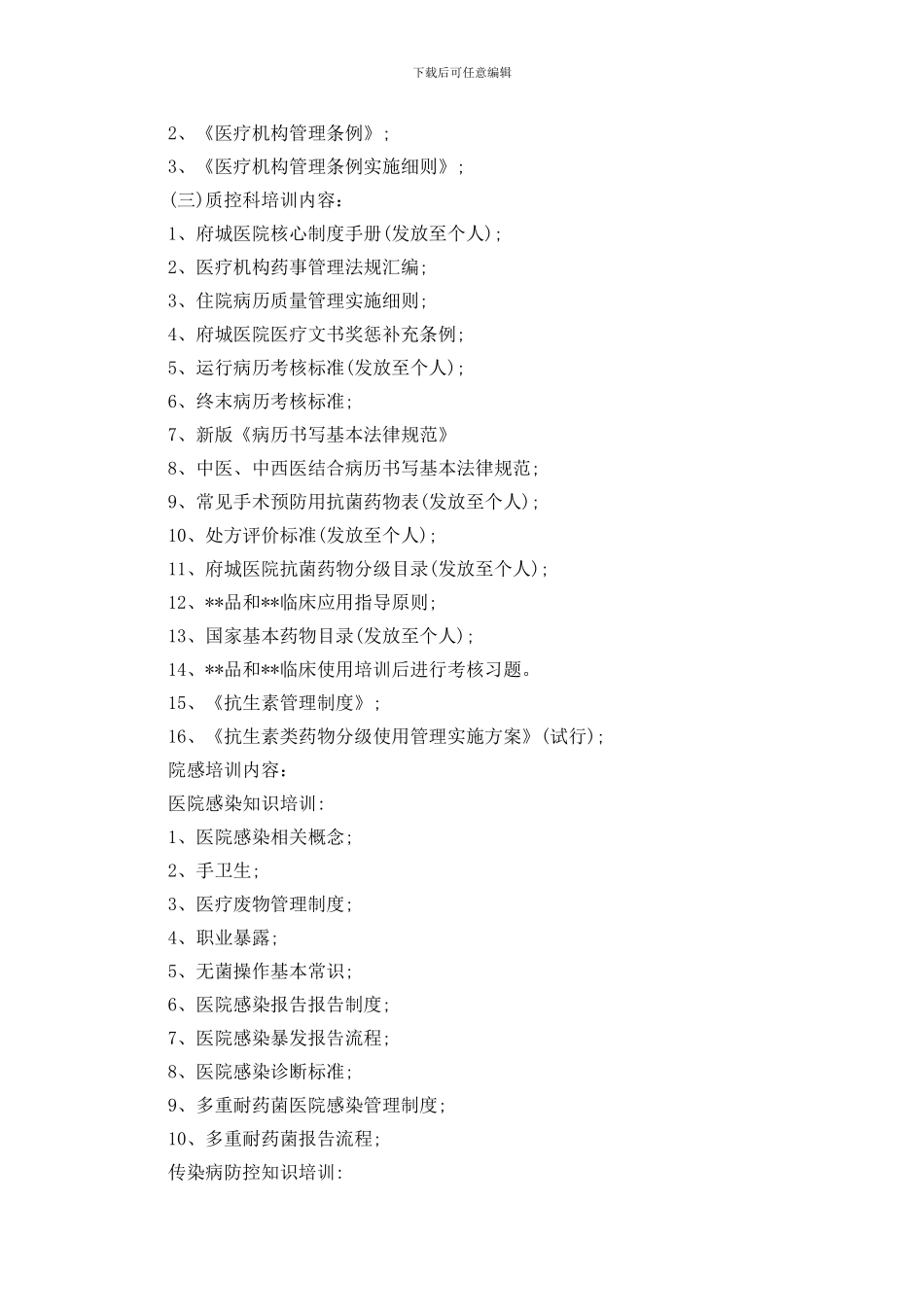 下载后可任意编辑

2、《医疗机构管理条例》；

3、《医疗机构管理条例实施细则》；

(三)质控科培训内容：

1、府城医院核心制度手册(发放至个人)；

2、医疗机构药事管理法规汇编；

3、住院病历质量管理实施细则；

4、府城医院医疗文书奖惩补充条例；

5、运行病历考核标准(发放至个人)；

6、终末病历考核标准；

7、新版《病历书写基本法律规范》

8、中医、中西医结合病历书写基本法律规范；

9、常见手术预防用抗菌药物表(发放至个人)；

10、处方评价标准(发放至个人)；

11、府城医院抗菌药物分级目录(发放至个人)；

12、**品和**临床应用指导原则；

13、国家基本药物目录(发放至个人)；

14、**品和**临床使用培训后进行考核习题。

15、《抗生素管理制度》；

16、《抗生素类药物分级使用管理实施方案》(试行)；

院感培训内容：

医院感染知识培训：

1、医院感染相关概念；

2、手卫生；

3、医疗废物管理制度；

4、职业暴露；

5、无菌操作基本常识；

6、医院感染报告报告制度；

7、医院感染暴发报告流程；

8、医院感染诊断标准；

9、多重耐药菌医院感染管理制度；

10、多重耐药菌报告流程；

传染病防控知识培训：